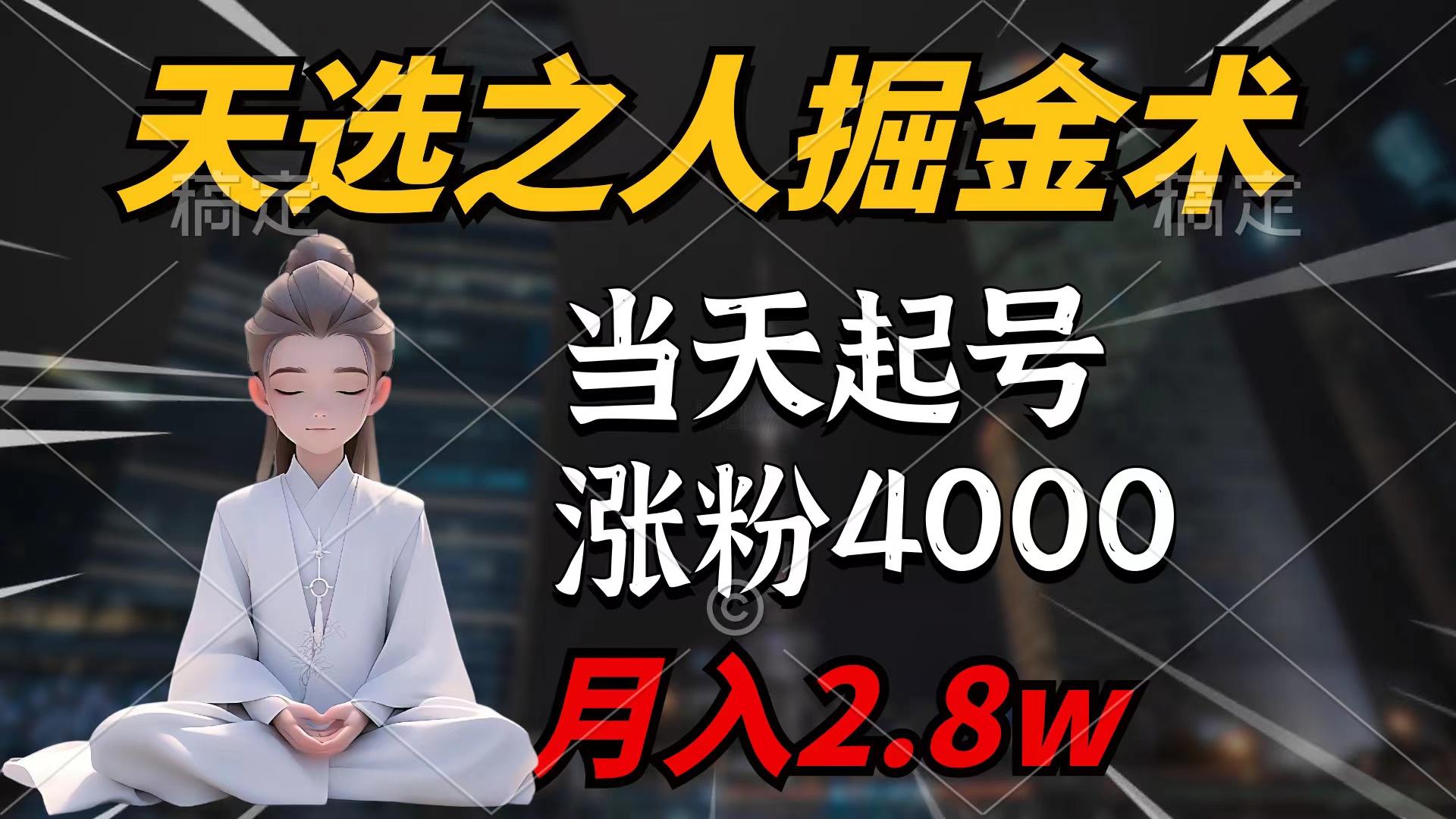 天选之人掘金术

稿定 稿定

当天起号

涨粉4000

©

月入2.8w